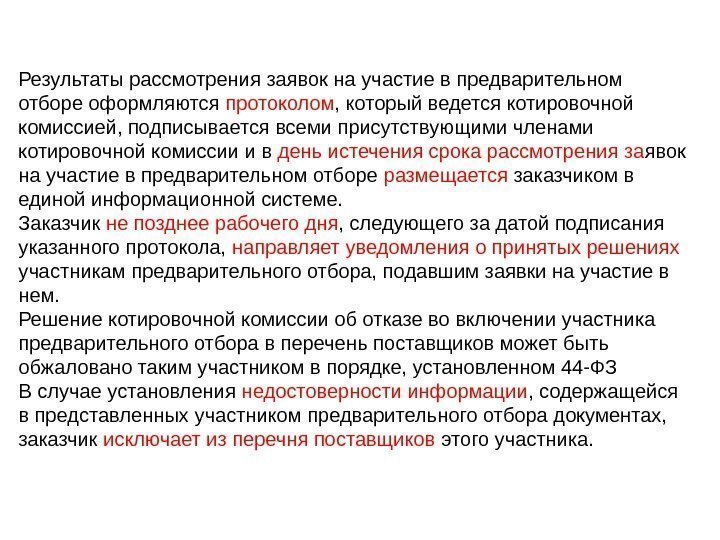 Результаты рассмотрения заявок на участие в предварительном отборе оформляются протоколом, который ведется котировочной комиссией, подписывается всеми присутствующими членами котировочной комиссии и в день истечения срока рассмотрения заявок на участие в предварительном отборе размещается заказчиком в единой информационной системе.
Заказчик не позднее рабочего дня, следующего за датой подписания указанного протокола, направляет уведомления о принятых решениях участникам предварительного отбора, подавшим заявки на участие в нем.
Решение котировочной комиссии об отказе во включении участника предварительного отбора в перечень поставщиков может быть обжаловано таким участником в порядке, установленном 44-ФЗ
В случае установления недостоверности информации, содержащейся в представленных участником предварительного отбора документах, заказчик исключает из перечня поставщиков этого участника.